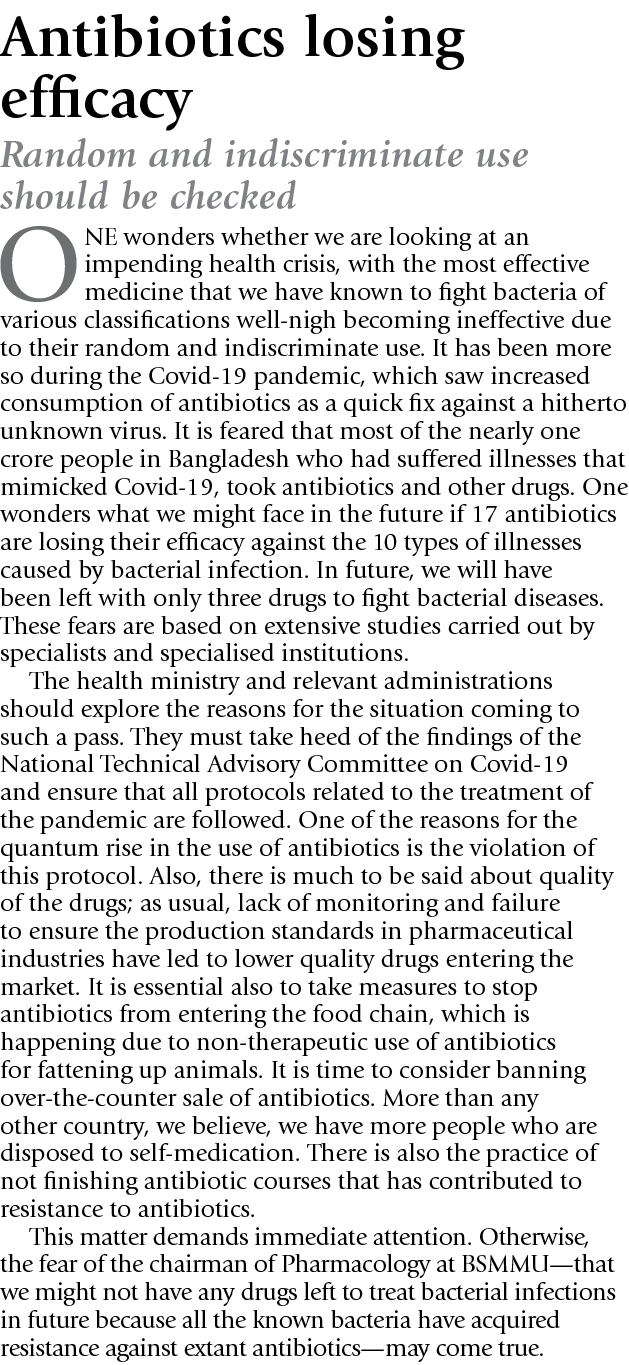 Antibiotics losing efficacy

Random and indiscriminate use should be checked

ONE wonders whether we are looking at an impending health crisis, with the most effective medicine that we have known to fight bacteria of various classifications well-nigh becoming ineffective due to their random and indiscriminate use. It has been more so during the Covid-19 pandemic, which saw increased consumption of antibiotics as a quick fix against a hitherto unknown virus. It is feared that most of the nearly one crore people in Bangladesh who had suffered illnesses that mimicked Covid-19, took antibiotics and other drugs. One wonders what we might face in the future if 17 antibiotics are losing their efficacy against the 10 types of illnesses caused by bacterial infection. In future, we will have been left with only three drugs to fight bacterial diseases. These fears are based on extensive studies carried out by specialists and specialised institutions.

The health ministry and relevant administrations should explore the reasons for the situation coming to such a pass. They must take heed of the findings of the National Technical Advisory Committee on Covid-19 and ensure that all protocols related to the treatment of the pandemic are followed. One of the reasons for the quantum rise in the use of antibiotics is the violation of this protocol. Also, there is much to be said about quality of the drugs; as usual, lack of monitoring and failure to ensure the production standards in pharmaceutical industries have led to lower quality drugs entering the market. It is essential also to take measures to stop antibiotics from entering the food chain, which is happening due to non-therapeutic use of antibiotics for fattening up animals. It is time to consider banning over-the-counter sale of antibiotics. More than any other country, we believe, we have more people who are disposed to self-medication. There is also the practice of not finishing antibiotic courses that has contributed to resistance to antibiotics.

This matter demands immediate attention. Otherwise, the fear of the chairman of Pharmacology at BSMMU—that we might not have any drugs left to treat bacterial infections in future because all the known bacteria have acquired resistance against extant antibiotics—may come true.